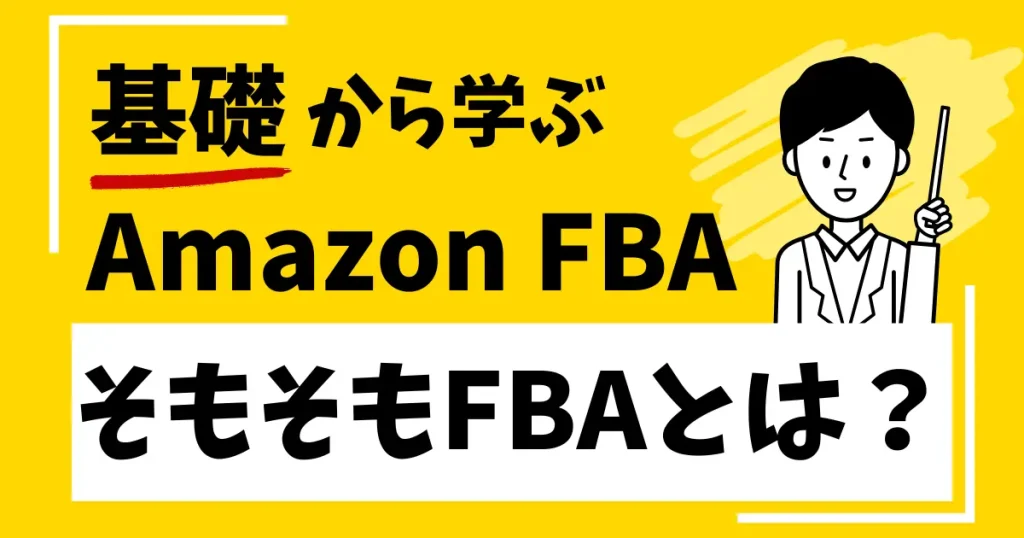 基礎から学ぶ
Amazon FBA

そもそもFBAとは？